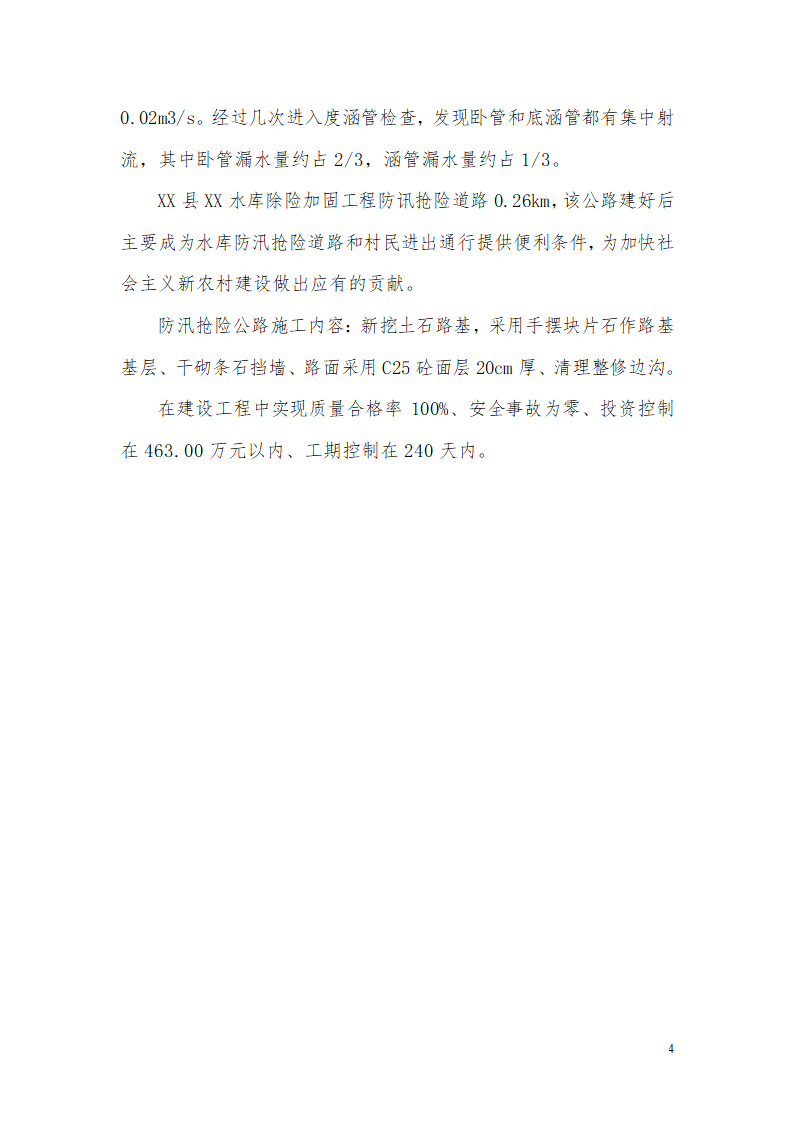 0.02m3/s。经过几次进入度涵管检查，发现卧管和底涵管都有集中射流，其中卧管漏水量约占 2/3，涵管漏水量约占 1/3。

XX 县 XX 水库除险加固工程防讯抢险道路 0.26km，该公路建好后主要成为水库防汛抢险道路和村民进出通行提供便利条件，为加快社会主义新农村建设做出应有的贡献。

防汛抢险公路施工内容：新挖土石路基，采用手摆块片石作路基基层、干砌条石挡墙、路面采用 C25 砼面层 20cm 厚、清理整修边沟。

在建设工程中实现质量合格率 100%、安全事故为零、投资控制在 463.00 万元以内、工期控制在 240 天内。

4